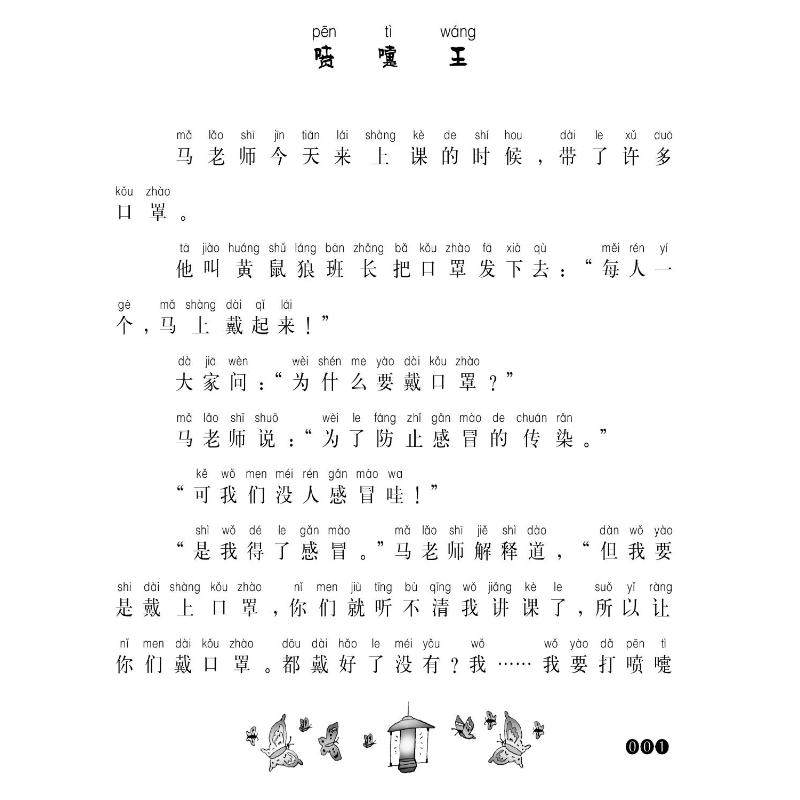 pēn tì wáng
喷嚏王

mǎ lǎo shī jīn tiān lái shàng kè de shí hou dài le xǔ duō kǒu zhào
马老师今天来上课的时候，带了许多口罩。

tā jiào huáng shǔ láng bān zhǎng bǎ kǒu zhào fā xià qù měi rén yí gè mǎ shàng dài qǐ lái
他叫黄鼠狼班长把口罩发下去：“每人一个，马上戴起来！”

dà jiā wèn wèi shén me yào dài kǒu zhào
大家问：“为什么要戴口罩？”

mǎ lǎo shī shuō wèi le fáng zhǐ gǎn mào de chuán rǎn
马老师说：“为了防止感冒的传染。”

kě wǒ men méi rén gǎn mào wa
“可我们没人感冒哇！”

shì wǒ dé le gǎn mào mǎ lǎo shī jiě shì dào dàn wǒ yào shi dài shàng kǒu zhào nǐ men jiù tīng bù qīng wǒ jiǎng kè le suǒ yǐ ràng nǐ men dài kǒu zhào dōu dài hǎo le méi yǒu wǒ wǒ yào dǎ pēn tì
“是我得了感冒。”马老师解释道，“但我要是戴上口罩，你们就听不清我讲课了，所以让你们戴口罩。都戴好了没有？我……我要打喷嚏

001